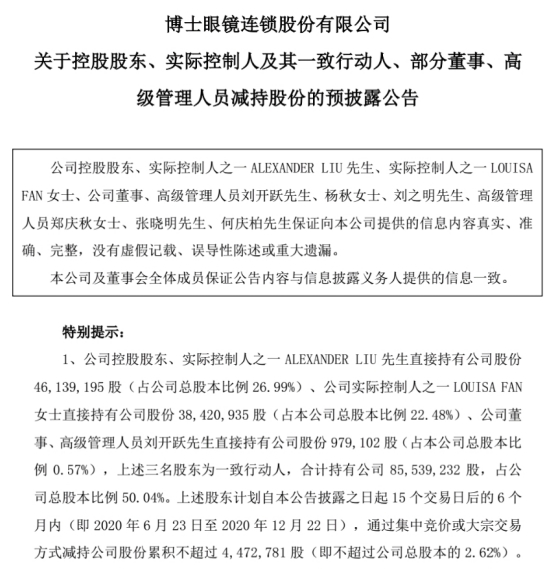 博士眼镜连锁股份有限公司

关于控股股东、实际控制人及其一致行动人、部分董事、高级管理人员减持股份的预披露公告

公司控股股东、实际控制人之一 ALEXANDER LIU 先生、实际控制人之一 LOUISA FAN 女士、公司董事、高级管理人员刘开跃先生、杨秋女士、刘之明先生、高级管理人员郑庆秋女士、张晓明先生、何庆柏先生保证向本公司提供的信息内容真实、准确、完整，没有虚假记载、误导性陈述或重大遗漏。

本公司及董事会全体成员保证公告内容与信息披露义务人提供的信息一致。

特别提示：

1、公司控股股东、实际控制人之一 ALEXANDER LIU 先生直接持有公司股份 46,139,195 股（占公司总股本比例 26.99%）、公司实际控制人之一 LOUISA FAN 女士直接持有公司股份 38,420,935 股（占本公司总股本比例 22.48%）、公司董事、高级管理人员刘开跃先生直接持有公司股份 979,102 股（占本公司总股本比例 0.57%），上述三名股东为一致行动人，合计持有公司 85,539,232 股，占公司总股本比例 50.04%。上述股东计划自本公告披露之日起 15 个交易日后的 6 个月内（即 2020 年 6 月 23 日至 2020 年 12 月 22 日），通过集中竞价或大宗交易方式减持公司股份累积不超过 4,472,781 股（即不超过公司总股本的 2.62%）。